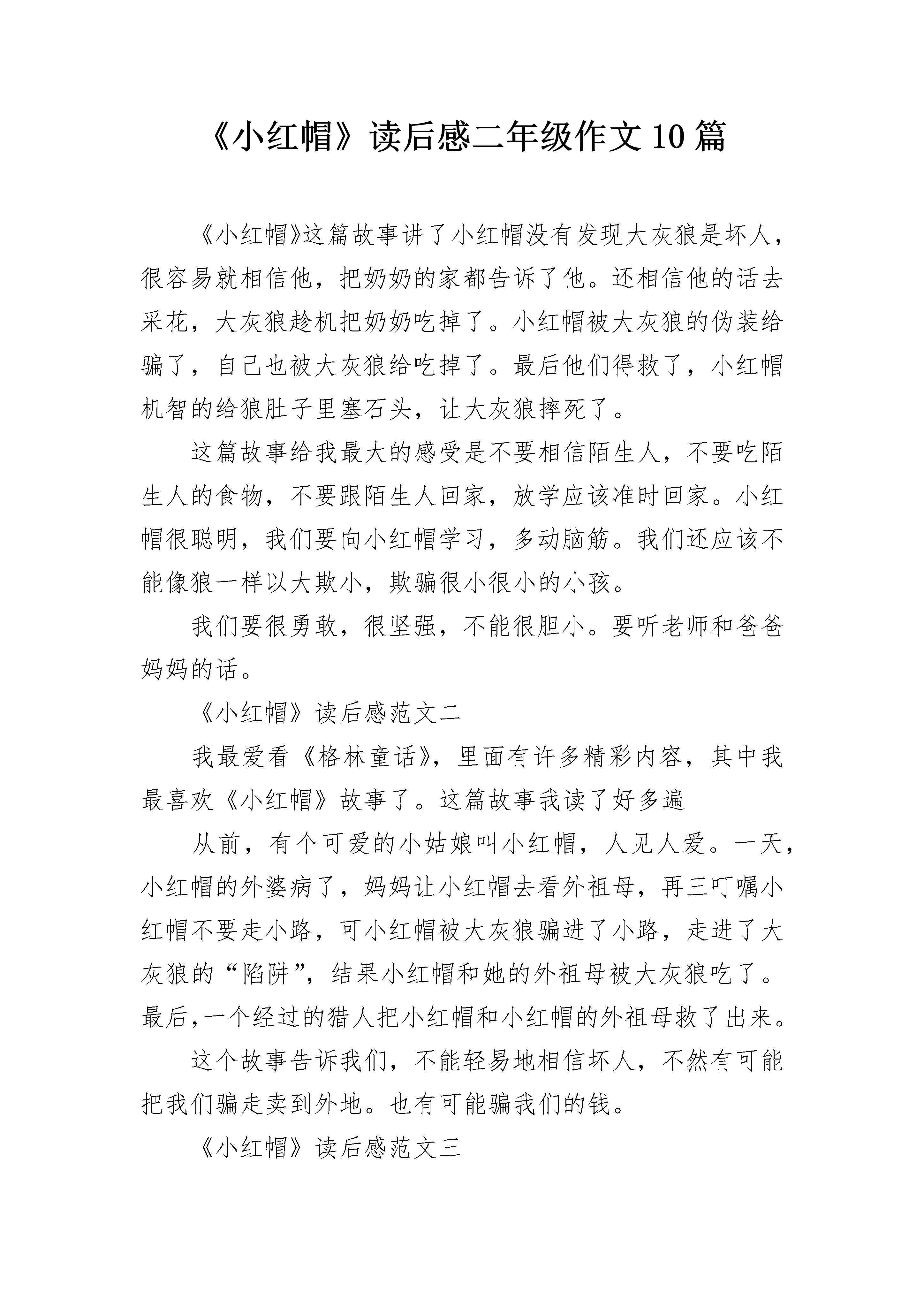 《小红帽》读后感二年级作文10篇

《小红帽》这篇故事讲了小红帽没有发现大灰狼是坏人，很容易就相信他，把奶奶的家都告诉了他。还相信他的话去采花，大灰狼趁机把奶奶吃掉了。小红帽被大灰狼的伪装给骗了，自己也被大灰狼给吃掉了。最后他们得救了，小红帽机智的给狼肚子里塞石头，让大灰狼摔死了。

这篇故事给我最大的感受是不要相信陌生人，不要吃陌生人的食物，不要跟陌生人回家，放学应该准时回家。小红帽很聪明，我们要向小红帽学习，多动脑筋。我们还应该不能像狼一样以大欺小，欺骗很小很小的小孩。

我们要很勇敢，很坚强，不能很胆小。要听老师和爸爸妈妈的话。

《小红帽》读后感范文二

我最爱看《格林童话》，里面有许多精彩内容，其中我最喜欢《小红帽》故事了。这篇故事我读了好多遍

从前，有个可爱的小姑娘叫小红帽，人见人爱。一天，小红帽的外婆病了，妈妈让小红帽去看外祖母，再三叮嘱小红帽不要走小路，可小红帽被大灰狼骗进了小路，走进了大灰狼的“陷阱”，结果小红帽和她的外祖母被大灰狼吃了。最后,一个经过的猎人把小红帽和小红帽的外祖母救了出来。

这个故事告诉我们，不能轻易地相信坏人，不然有可能把我们骗走卖到外地。也有可能骗我们的钱。

《小红帽》读后感范文三